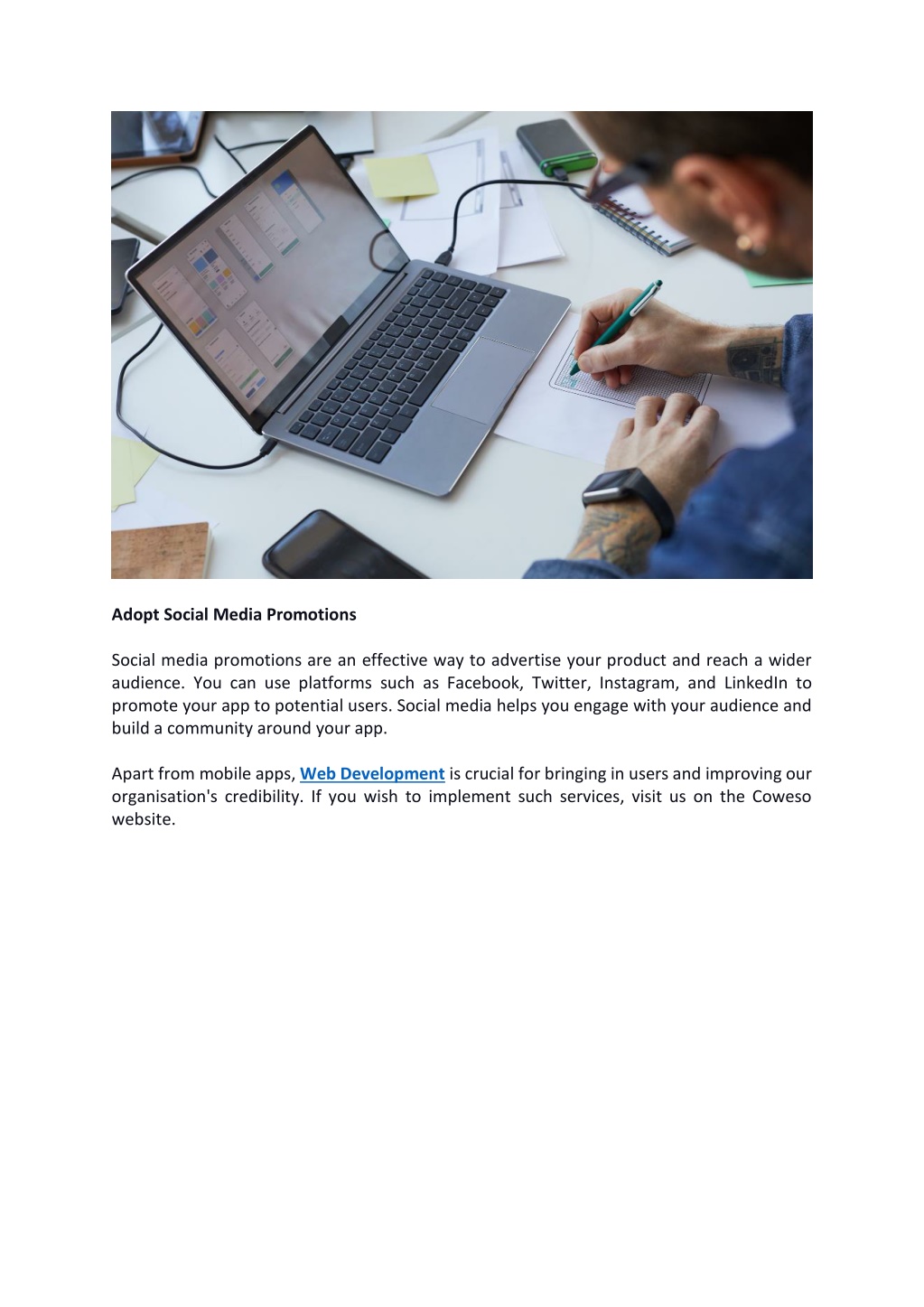 Adopt Social Media Promotions

Social media promotions are an effective way to advertise your product and reach a wider audience. You can use platforms such as Facebook, Twitter, Instagram, and LinkedIn to promote your app to potential users. Social media helps you engage with your audience and build a community around your app.

Apart from mobile apps, Web Development is crucial for bringing in users and improving our organisation's credibility. If you wish to implement such services, visit us on the Coweso website.